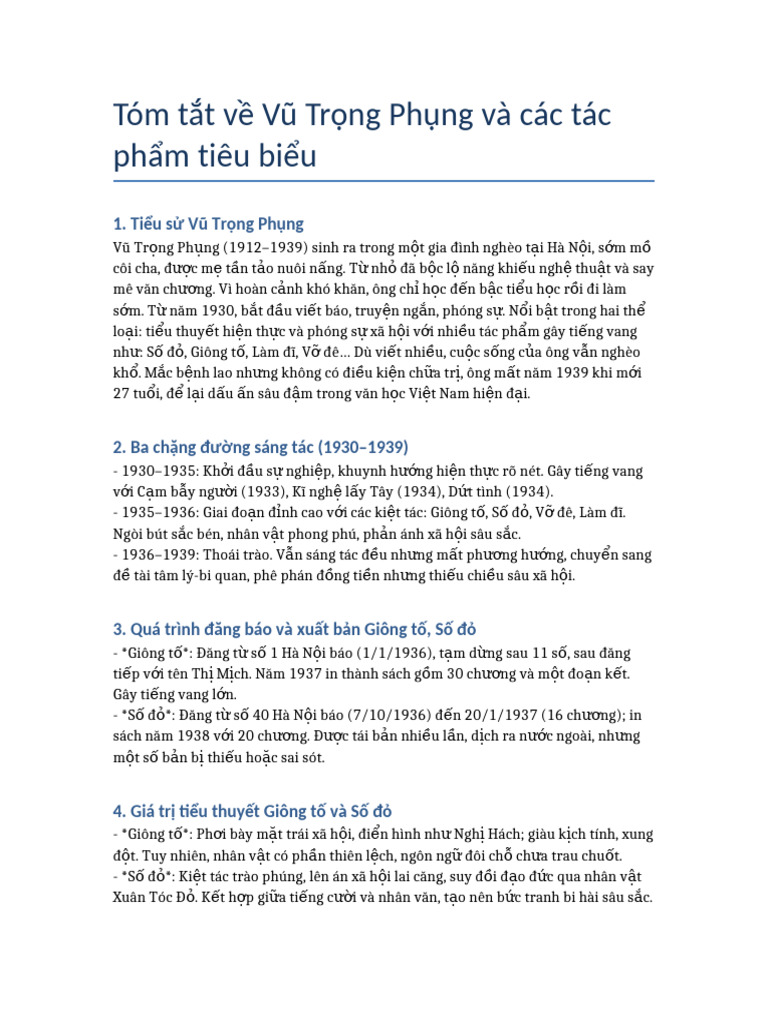 Tóm tắt về Vũ Trọng Phụng và các tác phẩm tiêu biểu

1. Tiểu sử Vũ Trọng Phụng

Vũ Trọng Phụng (1912–1939) sinh ra trong một gia đình nghèo tại Hà Nội, sớm mồ côi cha, được mẹ tần tảo nuôi nấng. Từ nhỏ đã bộc lộ năng khiếu nghệ thuật và say mê văn chương. Vì hoàn cảnh khó khăn, ông chỉ học đến bậc tiểu học rồi đi làm sớm. Từ năm 1930, bắt đầu viết báo, truyện ngắn, phóng sự. Nổi bật trong hai thể loại: tiểu thuyết hiện thực và phóng sự xã hội với nhiều tác phẩm gây tiếng vang như: Số đỏ, Giông tố, Làm đĩ, Vỡ đê... Dù viết nhiều, cuộc sống của ông vẫn nghèo khổ. Mắc bệnh lao nhưng không có điều kiện chữa trị, ông mất năm 1939 khi mới 27 tuổi, để lại dấu ấn sâu đậm trong văn học Việt Nam hiện đại.

2. Ba chặng đường sáng tác (1930–1939)

- 1930–1935: Khởi đầu sự nghiệp, khuynh hướng hiện thực rõ nét. Gây tiếng vang với Cạm bẫy người (1933), Kĩ nghệ lấy Tây (1934), Dứt tình (1934).
- 1935–1936: Giai đoạn đỉnh cao với các kiệt tác: Giông tố, Số đỏ, Vỡ đê, Làm đĩ. Ngòi bút sắc bén, nhân vật phong phú, phản ánh xã hội sâu sắc.
- 1936–1939: Thoái trào. Vẫn sáng tác đều nhưng mất phương hướng, chuyển sang đề tài tâm lý-bi quan, phê phán đồng tiền nhưng thiếu chiều sâu xã hội.

3. Quá trình đăng báo và xuất bản Giông tố, Số đỏ

- *Giông tố*: Đăng từ số 1 Hà Nội báo (1/1/1936), tạm dừng sau 11 số, sau đăng tiếp với tên Thị Mịch. Năm 1937 in thành sách gồm 30 chương và một đoạn kết. Gây tiếng vang lớn.
- *Số đỏ*: Đăng từ số 40 Hà Nội báo (7/10/1936) đến 20/1/1937 (16 chương); in sách năm 1938 với 20 chương. Được tái bản nhiều lần, dịch ra nước ngoài, nhưng một số bản bị thiếu hoặc sai sót.

4. Giá trị tiểu thuyết Giông tố và Số đỏ

- *Giông tố*: Phơi bày mặt trái xã hội, điển hình như Nghị Hách; giàu kịch tính, xung đột. Tuy nhiên, nhân vật có phần thiên lệch, ngôn ngữ đôi chỗ chưa trau chuốt.
- *Số đỏ*: Kiệt tác trào phúng, lên án xã hội lai căng, suy đồi đạo đức qua nhân vật Xuân Tóc Đỏ. Kết hợp giữa tiếng cười và nhân văn, tạo nên bức tranh bi hài sâu sắc.